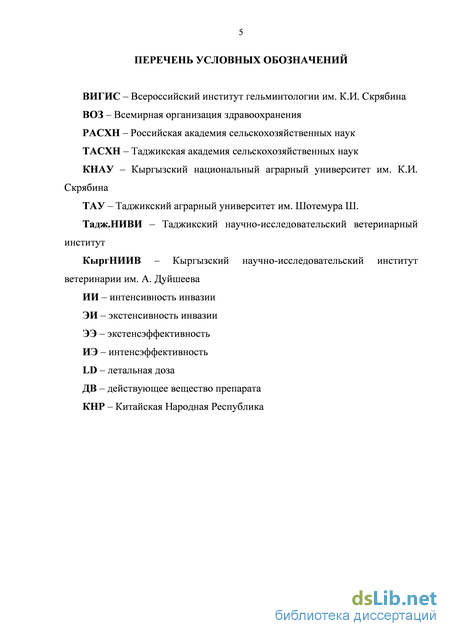 5

ПЕРЕЧЕНЬ УСЛОВНЫХ ОБОЗНАЧЕНИЙ

ВИГИС – Всероссийский институт гельминтологии им. К.И. Скрябина

ВОЗ – Всемирная организация здравоохранения

РАСХН – Российская академия сельскохозяйственных наук

ТАСХН – Таджикская академия сельскохозяйственных наук

КНАУ – Кыргызский национальный аграрный университет им. К.И. Скрябина

ТАУ – Таджикский аграрный университет им. Шотемура Ш.

Тадж.НИВИ – Таджикский научно-исследовательский ветеринарный институт

КыргНИИВ – Кыргызский научно-исследовательский институт ветеринарии им. А. Дуйшеева

ИИ – интенсивность инвазии

ЭИ – экстенсивность инвазии

ЭЭ – экстенсэффективность

ИЭ – интенсэффективность

LD – летальная доза

ДВ – действующее вещество препарата

КНР – Китайская Народная Республика

dsLib.net
библиотека диссертаций